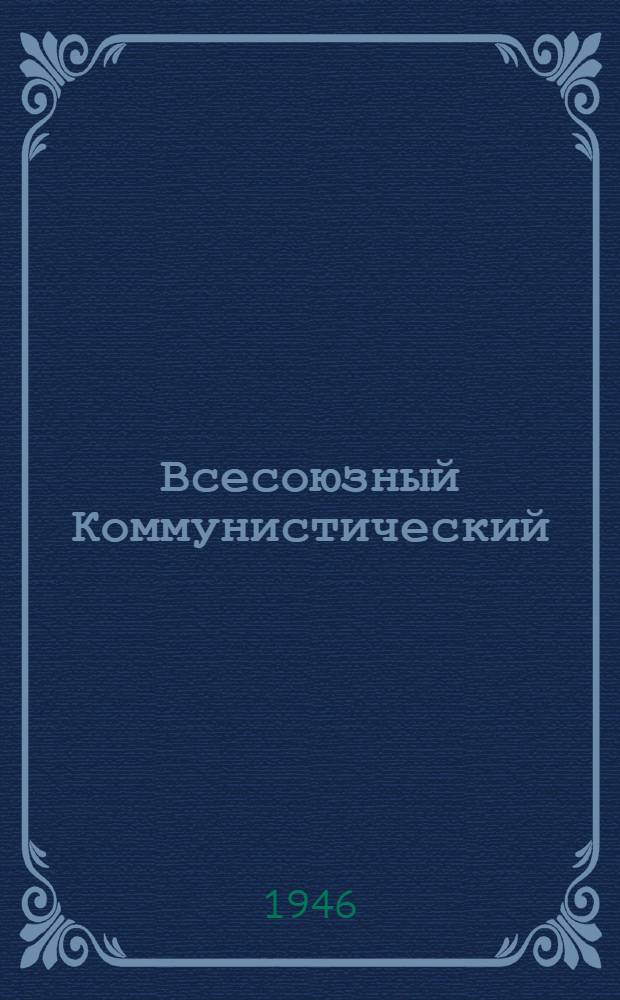 Всесоюзный Коммунистический

1946